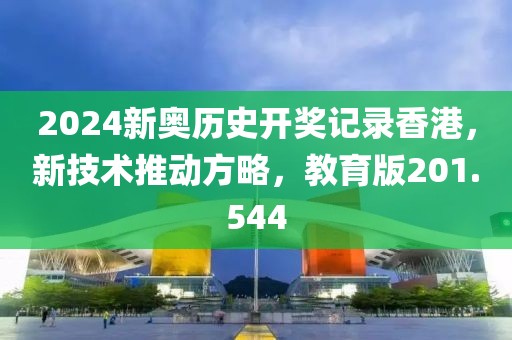 2024新奥历史开奖记录香港，新技术推动方略，教育版201.544